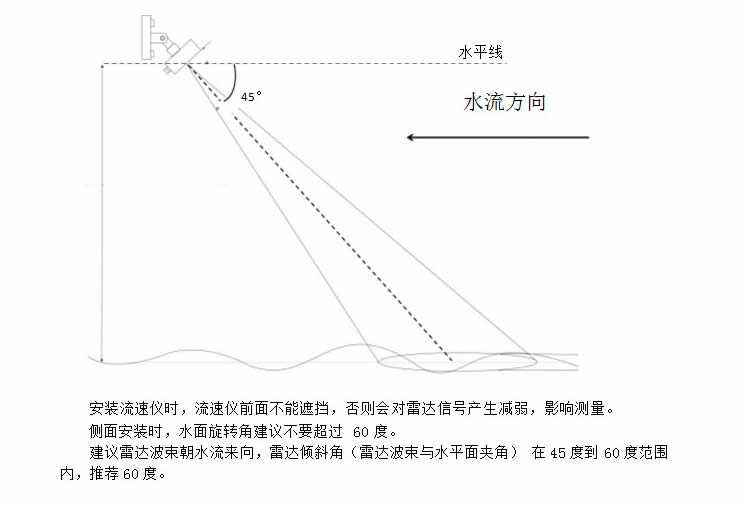 水平线

45°

水流方向

安装流速仪时，流速仪前面不能遮挡，否则会对雷达信号产生减弱，影响测量。

侧面安装时，水面旋转角建议不要超过 60 度。

建议雷达波束朝水流来向，雷达倾斜角（雷达波束与水平面夹角） 在 45 度到 60 度范围内，推荐 60 度。